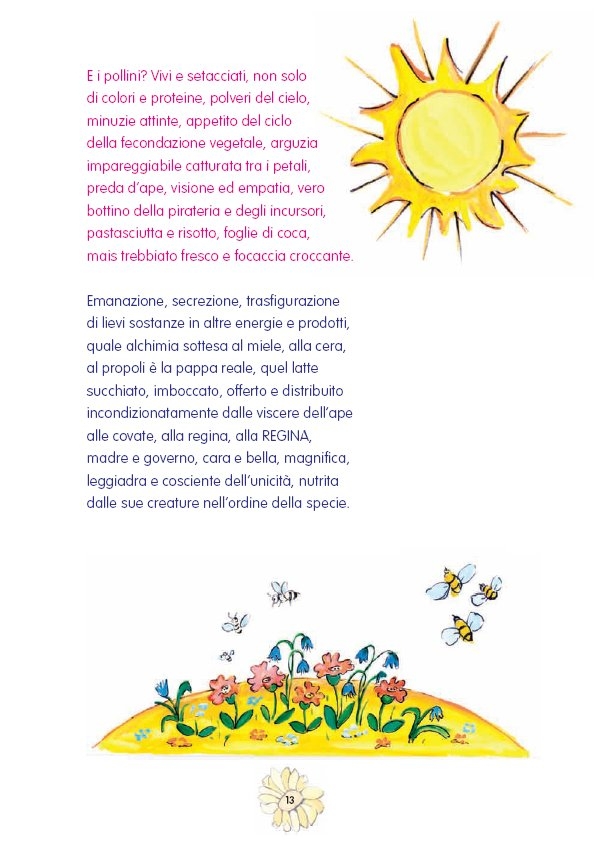 E i pollini? Vivi e setacciati, non solo di colori e proteine, polveri del cielo, minuzie attinte, appetito del ciclo della fecondazione vegetale, arguzia impareggiabile catturata tra i petali, preda d'ape, visione ed empatia, vero bottino della pirateria e degli incursori, pastasciutta e risotto, foglie di coca, mais trebbiato fresco e focaccia croccante.

Emanazione, secrezione, trasfigurazione di lievi sostanze in altre energie e prodotti, quale alchimia sottesa al miele, alla cera, al propoli è la pappa reale, quel latte succhiato, imboccato, offerto e distribuito incondizionatamente dalle viscere dell'ape alle covate, alla regina, alla REGINA, madre e governo, cara e bella, magnifica, leggiadra e cosciente dell'unicità, nutrita dalle sue creature nell'ordine della specie.

13